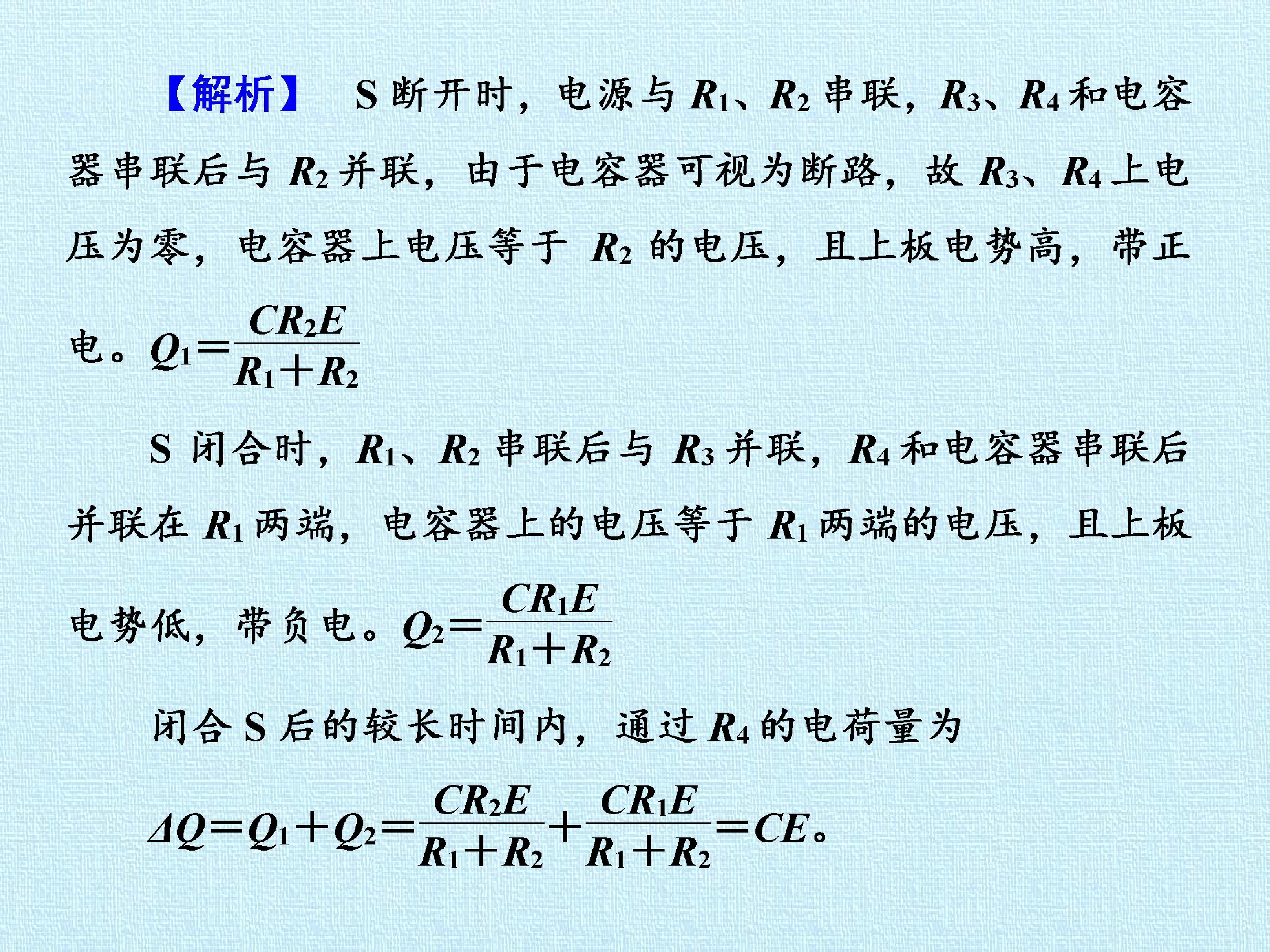 【解析】 S断开时，电源与$R_1$、$R_2$串联，$R_3$、$R_4$和电容器串联后与$R_2$并联，由于电容器可视为断路，故$R_3$、$R_4$上电压为零，电容器上电压等于$R_2$的电压，且上板电势高，带正电。$Q_1=\frac{CR_2E}{R_1+R_2}$

S闭合时，$R_1$、$R_2$串联后与$R_3$并联，$R_4$和电容器串联后并联在$R_1$两端，电容器上的电压等于$R_1$两端的电压，且上板电势低，带负电。$Q_2=\frac{CR_1E}{R_1+R_2}$

闭合S后的较长时间内，通过$R_4$的电荷量为

$\Delta Q=Q_1+Q_2=\frac{CR_2E}{R_1+R_2}+\frac{CR_1E}{R_1+R_2}=CE$。